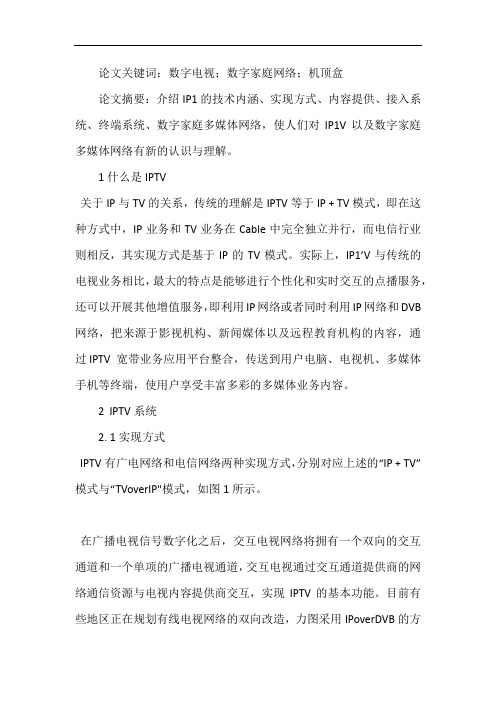 论文关键词：数字电视；数字家庭网络；机顶盒

论文摘要：介绍 IP1 的技术内涵、实现方式、内容提供、接入系统、终端系统、数字家庭多媒体网络，使人们对 IP1V 以及数字家庭多媒体网络有新的认识与理解。

1 什么是 IPTV

关于 IP 与 TV 的关系，传统的理解是 IPTV 等于 IP + TV 模式，即在这种方式中，IP 业务和 TV 业务在 Cable 中完全独立并行，而电信行业则相反，其实现方式是基于 IP 的 TV 模式。实际上，IP1'V 与传统的电视业务相比，最大的特点是能够进行个性化和实时交互的点播服务，还可以开展其他增值服务，即利用 IP 网络或者同时利用 IP 网络和 DVB 网络，把来源于影视机构、新闻媒体以及远程教育机构的内容，通过 IPTV 宽带业务应用平台整合，传送到用户电脑、电视机、多媒体手机等终端，使用户享受丰富多彩的多媒体业务内容。

2 IPTV 系统

2. 1 实现方式

IPTV 有广电网络和电信网络两种实现方式，分别对应上述的“IP + TV”模式与“TVoverIP”模式，如图 1 所示。

在广播电视信号数字化之后，交互电视网络将拥有一个双向的交互通道和一个单项的广播电视通道，交互电视通过交互通道提供商的网络通信资源与电视内容提供商交互，实现 IPTV 的基本功能。目前有些地区正在规划有线电视网络的双向改造，力图采用 IPoverDVB 的方